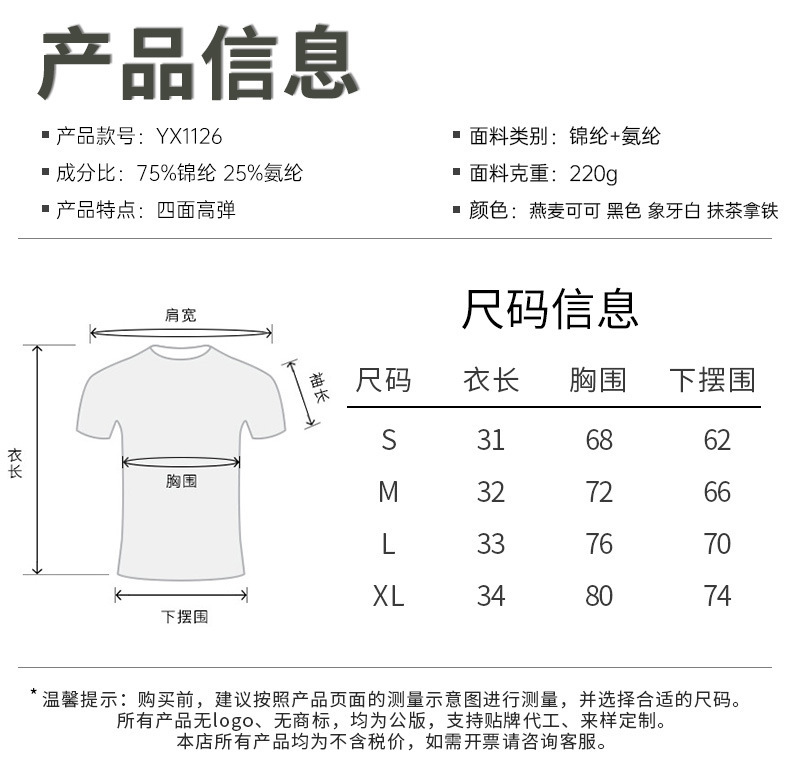 产品信息

▪ 产品款号：YX1126
▪ 成分比：75%锦纶 25%氨纶
▪ 产品特点：四面高弹

▪ 面料类别：锦纶+氨纶
▪ 面料克重：220g
▪ 颜色：燕麦可可 黑色 象牙白 抹茶拿铁

肩宽
袖长
衣长
胸围
下摆围

尺码信息

| 尺码 | 衣长 | 胸围 | 下摆围 |
|---|---|---|---|
| S | 31 | 68 | 62 |
| M | 32 | 72 | 66 |
| L | 33 | 76 | 70 |
| XL | 34 | 80 | 74 |

* 温馨提示：购买前，建议按照产品页面的测量示意图进行测量，并选择合适的尺码。
所有产品无logo、无商标，均为公版，支持贴牌代工、来样定制。
本店所有产品均为不含税价，如需开票请咨询客服。